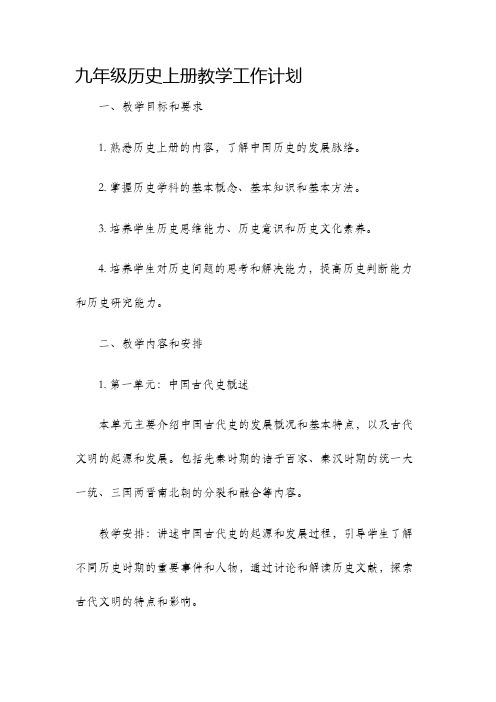 九年级历史上册教学工作计划

一、教学目标和要求

1. 熟悉历史上册的内容，了解中国历史的发展脉络。

2. 掌握历史学科的基本概念、基本知识和基本方法。

3. 培养学生历史思维能力、历史意识和历史文化素养。

4. 培养学生对历史问题的思考和解决能力，提高历史判断能力和历史研究能力。

二、教学内容和安排

1. 第一单元：中国古代史概述

本单元主要介绍中国古代史的发展概况和基本特点，以及古代文明的起源和发展。包括先秦时期的诸子百家、秦汉时期的统一大一统、三国两晋南北朝的分裂和融合等内容。

教学安排：讲述中国古代史的起源和发展过程，引导学生了解不同历史时期的重要事件和人物，通过讨论和解读历史文献，探索古代文明的特点和影响。